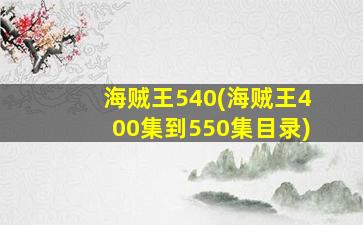 海贼王540(海贼王400集到550集目录)